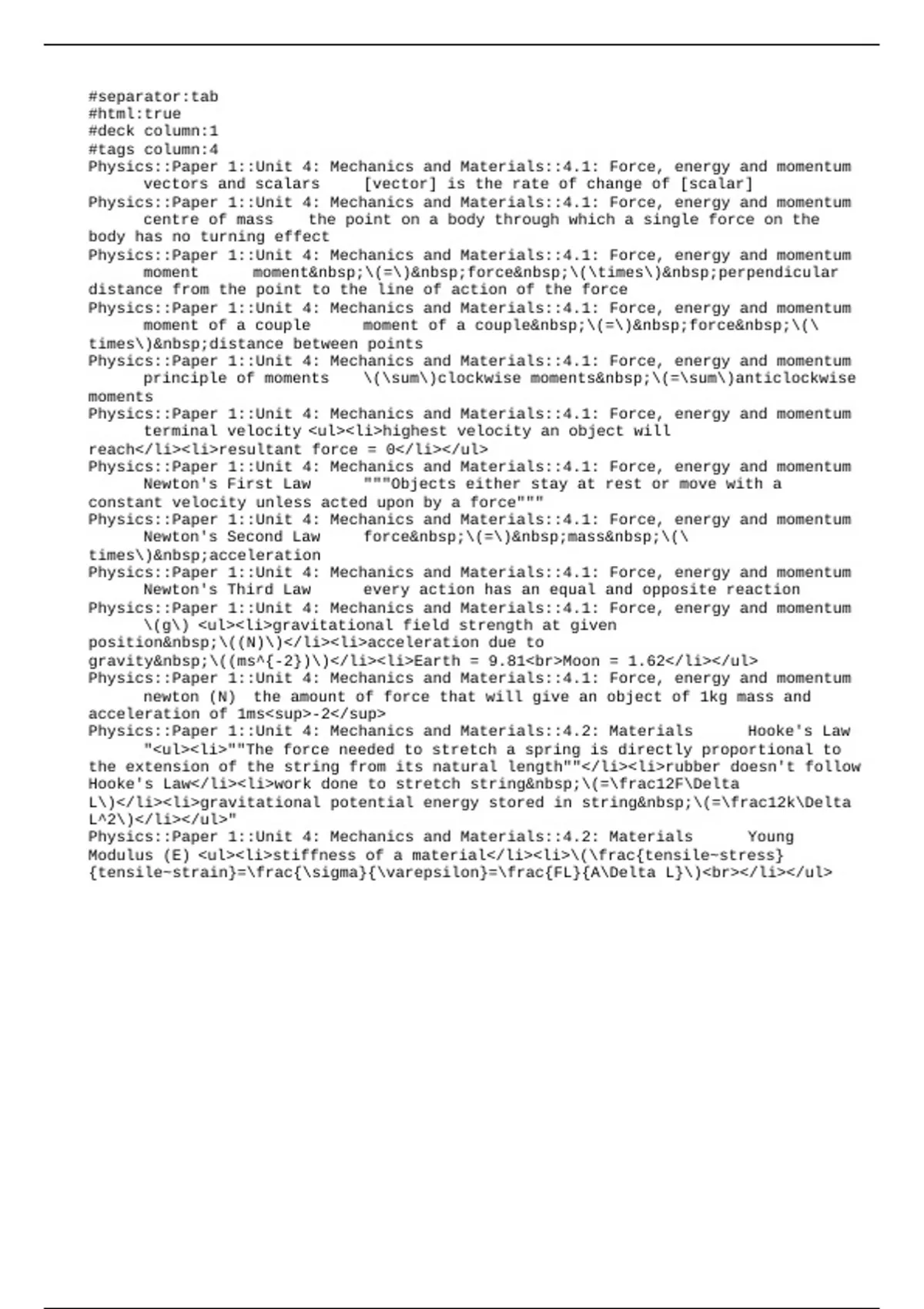 #separator:tab
#html:true
#deck column:1
#tags column:4
Physics::Paper 1::Unit 4: Mechanics and Materials::4.1: Force, energy and momentum	vectors and scalars	[vector] is the rate of change of [scalar]
Physics::Paper 1::Unit 4: Mechanics and Materials::4.1: Force, energy and momentum	centre of mass	the point on a body through which a single force on the body has no turning effect
Physics::Paper 1::Unit 4: Mechanics and Materials::4.1: Force, energy and momentum	moment	moment&nbsp;\(=\)&nbsp;force&nbsp;\(\times\)&nbsp;perpendicular distance from the point to the line of action of the force
Physics::Paper 1::Unit 4: Mechanics and Materials::4.1: Force, energy and momentum	moment of a couple	moment of a couple&nbsp;\(=\)&nbsp;force&nbsp;\(\times\)&nbsp;distance between points
Physics::Paper 1::Unit 4: Mechanics and Materials::4.1: Force, energy and momentum	principle of moments	\(\sum\)clockwise moments&nbsp;\(=\sum\)anticlockwise moments
Physics::Paper 1::Unit 4: Mechanics and Materials::4.1: Force, energy and momentum	terminal velocity <ul><li>highest velocity an object will reach</li><li>resultant force = 0</li></ul>
Physics::Paper 1::Unit 4: Mechanics and Materials::4.1: Force, energy and momentum	Newton's First Law	"""Objects either stay at rest or move with a constant velocity unless acted upon by a force"""
Physics::Paper 1::Unit 4: Mechanics and Materials::4.1: Force, energy and momentum	Newton's Second Law	force&nbsp;\(=\)&nbsp;mass&nbsp;\(\times\)&nbsp;acceleration
Physics::Paper 1::Unit 4: Mechanics and Materials::4.1: Force, energy and momentum	Newton's Third Law	every action has an equal and opposite reaction
Physics::Paper 1::Unit 4: Mechanics and Materials::4.1: Force, energy and momentum	\(g\) <ul><li>gravitational field strength at given position&nbsp;\((N)\)</li><li>acceleration due to gravity&nbsp;\((ms^{-2})\)</li><li>Earth = 9.81<br>Moon = 1.62</li></ul>
Physics::Paper 1::Unit 4: Mechanics and Materials::4.1: Force, energy and momentum	newton (N)	the amount of force that will give an object of 1kg mass and acceleration of 1ms<sup>-2</sup>
Physics::Paper 1::Unit 4: Mechanics and Materials::4.2: Materials	Hooke's Law	"<ul><li>""The force needed to stretch a spring is directly proportional to the extension of the string from its natural length""</li><li>rubber doesn't follow Hooke's Law</li><li>work done to stretch string&nbsp;\(=\frac12F\Delta L\)</li><li>gravitational potential energy stored in string&nbsp;\(=\frac12k\Delta L^2\)</li></ul>"
Physics::Paper 1::Unit 4: Mechanics and Materials::4.2: Materials	Young Modulus (E) <ul><li>stiffness of a material</li><li>\(\frac{tensile~stress}{tensile~strain}=\frac{\sigma}{\varepsilon}=\frac{FL}{A\Delta L}\)<br></li></ul>